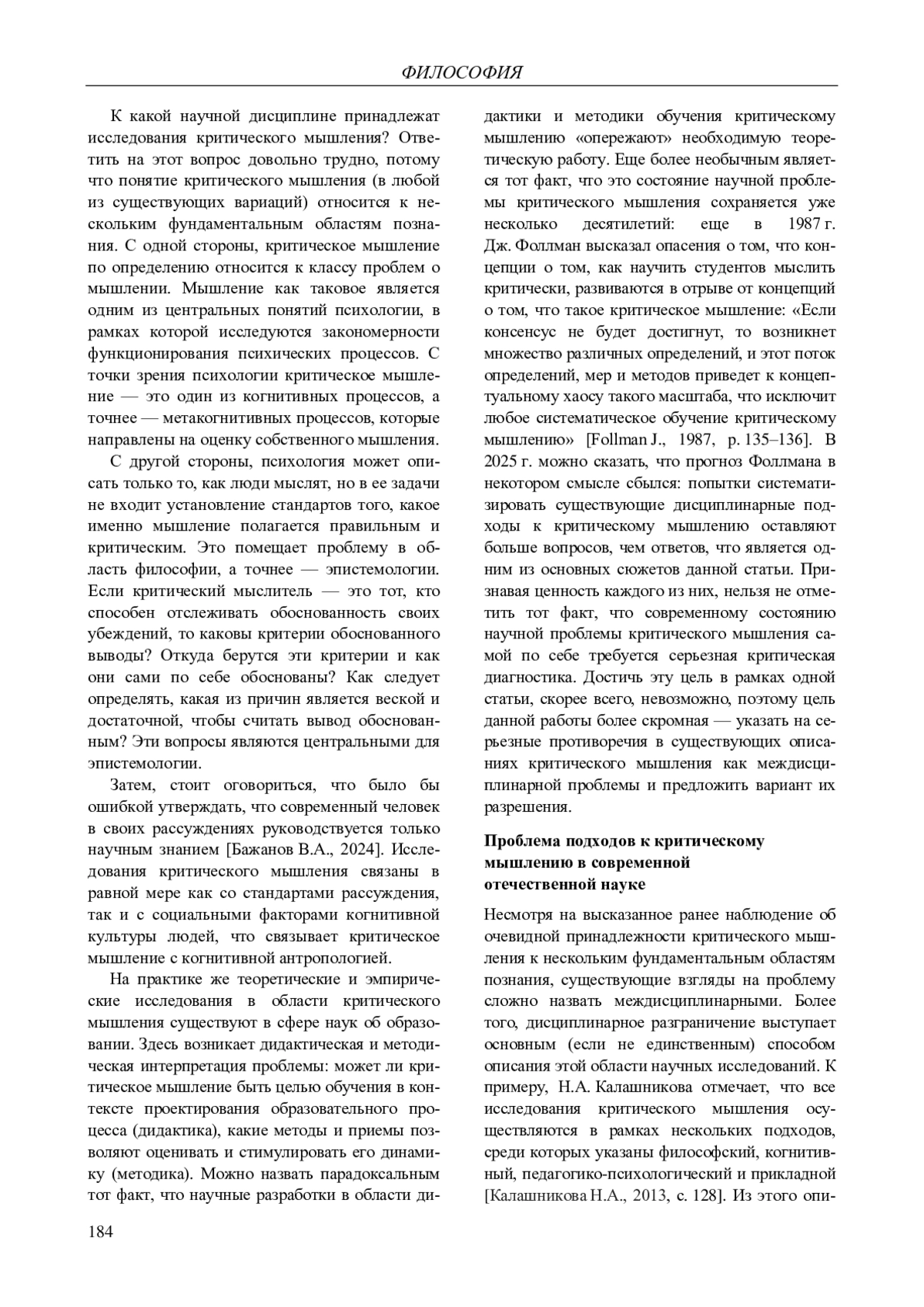 ФИЛОСОФИЯ

К какой научной дисциплине принадлежат исследования критического мышления? Ответить на этот вопрос довольно трудно, потому что понятие критического мышления (в любой из существующих вариаций) относится к нескольким фундаментальным областям познания. С одной стороны, критическое мышление по определению относится к классу проблем о мышлении. Мышление как таковое является одним из центральных понятий психологии, в рамках которой исследуются закономерности функционирования психических процессов. С точки зрения психологии критическое мышление — это один из когнитивных процессов, а точнее — метакогнитивных процессов, которые направлены на оценку собственного мышления.

С другой стороны, психология может описать только то, как люди мыслят, но в ее задачи не входит установление стандартов того, какое именно мышление полагается правильным и критическим. Это помещает проблему в область философии, а точнее — эпистемологии. Если критический мыслитель — это тот, кто способен отслеживать обоснованность своих убеждений, то каковы критерии обоснованного выводы? Откуда берутся эти критерии и как они сами по себе обоснованы? Как следует определять, какая из причин является веской и достаточной, чтобы считать вывод обоснованным? Эти вопросы являются центральными для эпистемологии.

Затем, стоит оговориться, что было бы ошибкой утверждать, что современный человек в своих рассуждениях руководствуется только научным знанием [Бажанов В.А., 2024]. Исследования критического мышления связаны в равной мере как со стандартами рассуждения, так и с социальными факторами когнитивной культуры людей, что связывает критическое мышление с когнитивной антропологией.

На практике же теоретические и эмпирические исследования в области критического мышления существуют в сфере наук об образовании. Здесь возникает дидактическая и методическая интерпретация проблемы: может ли критическое мышление быть целью обучения в контексте проектирования образовательного процесса (дидактика), какие методы и приемы позволяют оценивать и стимулировать его динамику (методика). Можно назвать парадоксальным тот факт, что научные разработки в области дидактики и методики обучения критическому мышлению «опережают» необходимую теоретическую работу. Еще более необычным является тот факт, что это состояние научной проблемы критического мышления сохраняется уже несколько десятилетий: еще в 1987 г. Дж. Фоллман высказал опасения о том, что концепции о том, как научить студентов мыслить критически, развиваются в отрыве от концепций о том, что такое критическое мышление: «Если консенсус не будет достигнут, то возникнет множество различных определений, и этот поток определений, мер и методов приведет к концептуальному хаосу такого масштаба, что исключит любое систематическое обучение критическому мышлению» [Follman J., 1987, p. 135–136]. В 2025 г. можно сказать, что прогноз Фоллмана в некотором смысле сбылся: попытки систематизировать существующие дисциплинарные подходы к критическому мышлению оставляют больше вопросов, чем ответов, что является одним из основных сюжетов данной статьи. Признавая ценность каждого из них, нельзя не отметить тот факт, что современному состоянию научной проблемы критического мышления самой по себе требуется серьезная критическая диагностика. Достичь эту цель в рамках одной статьи, скорее всего, невозможно, поэтому цель данной работы более скромная — указать на серьезные противоречия в существующих описаниях критического мышления как междисциплинарной проблемы и предложить вариант их разрешения.

Проблема подходов к критическому мышлению в современной отечественной науке

Несмотря на высказанное ранее наблюдение об очевидной принадлежности критического мышления к нескольким фундаментальным областям познания, существующие взгляды на проблему сложно назвать междисциплинарными. Более того, дисциплинарное разграничение выступает основным (если не единственным) способом описания этой области научных исследований. К примеру, Н.А. Калашникова отмечает, что все исследования критического мышления осуществляются в рамках нескольких подходов, среди которых указаны философский, когнитивный, педагогико-психологический и прикладной [Калашникова Н.А., 2013, с. 128]. Из этого опи-

184